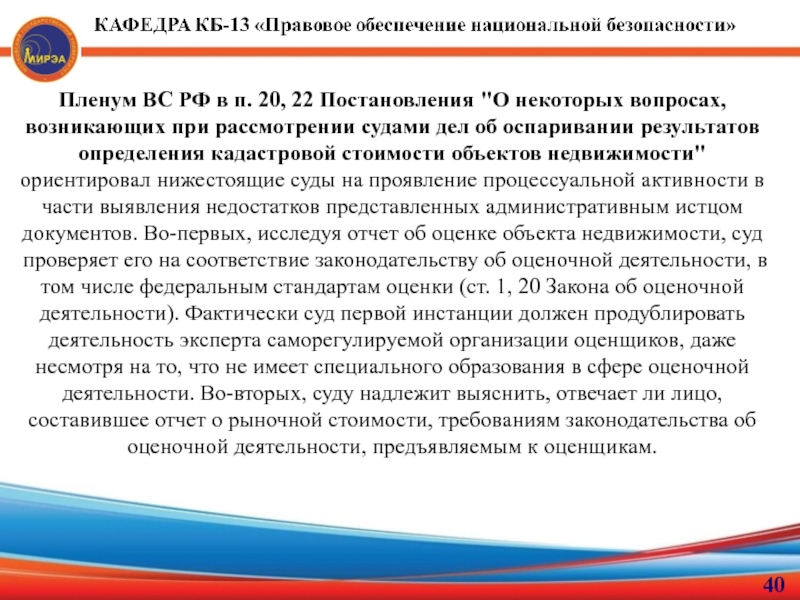 МИРЭА

КАФЕДРА КБ-13 «Правовое обеспечение национальной безопасности»

Пленум ВС РФ в п. 20, 22 Постановления "О некоторых вопросах, возникающих при рассмотрении судами дел об оспаривании результатов определения кадастровой стоимости объектов недвижимости" ориентировал нижестоящие суды на проявление процессуальной активности в части выявления недостатков представленных административным истцом документов. Во-первых, исследуя отчет об оценке объекта недвижимости, суд проверяет его на соответствие законодательству об оценочной деятельности, в том числе федеральным стандартам оценки (ст. 1, 20 Закона об оценочной деятельности). Фактически суд первой инстанции должен продублировать деятельность эксперта саморегулируемой организации оценщиков, даже несмотря на то, что не имеет специального образования в сфере оценочной деятельности. Во-вторых, суду надлежит выяснить, отвечает ли лицо, составившее отчет о рыночной стоимости, требованиям законодательства об оценочной деятельности, предъявляемым к оценщикам.

40